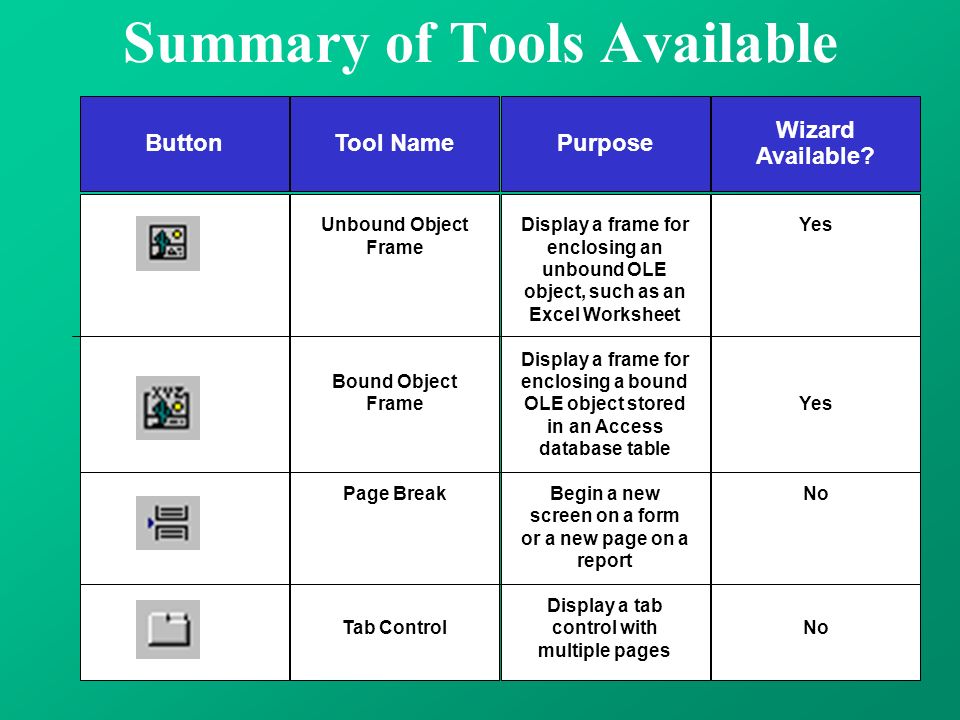 Summary of Tools Available

| Button | Tool Name | Purpose | Wizard Available? |
|---|---|---|---|
| | Unbound Object Frame | Display a frame for enclosing an unbound OLE object, such as an Excel Worksheet | Yes |
| | Bound Object Frame | Display a frame for enclosing a bound OLE object stored in an Access database table | Yes |
| | Page Break | Begin a new screen on a form or a new page on a report | No |
| | Tab Control | Display a tab control with multiple pages | No |